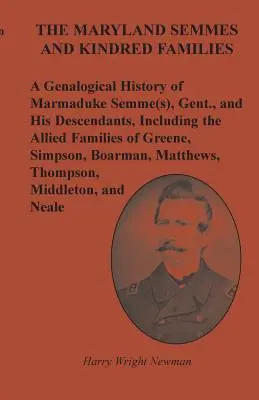 THE MARYLAND SEMMES AND KINDRED FAMILIES

A Genalogical History of Marmaduke Semme(s), Gent., and His Descendants, Including the Allied Families of Greene, Simpson, Boarman, Matthews, Thompson, Middleton, and Neale

Harry Wright Newman